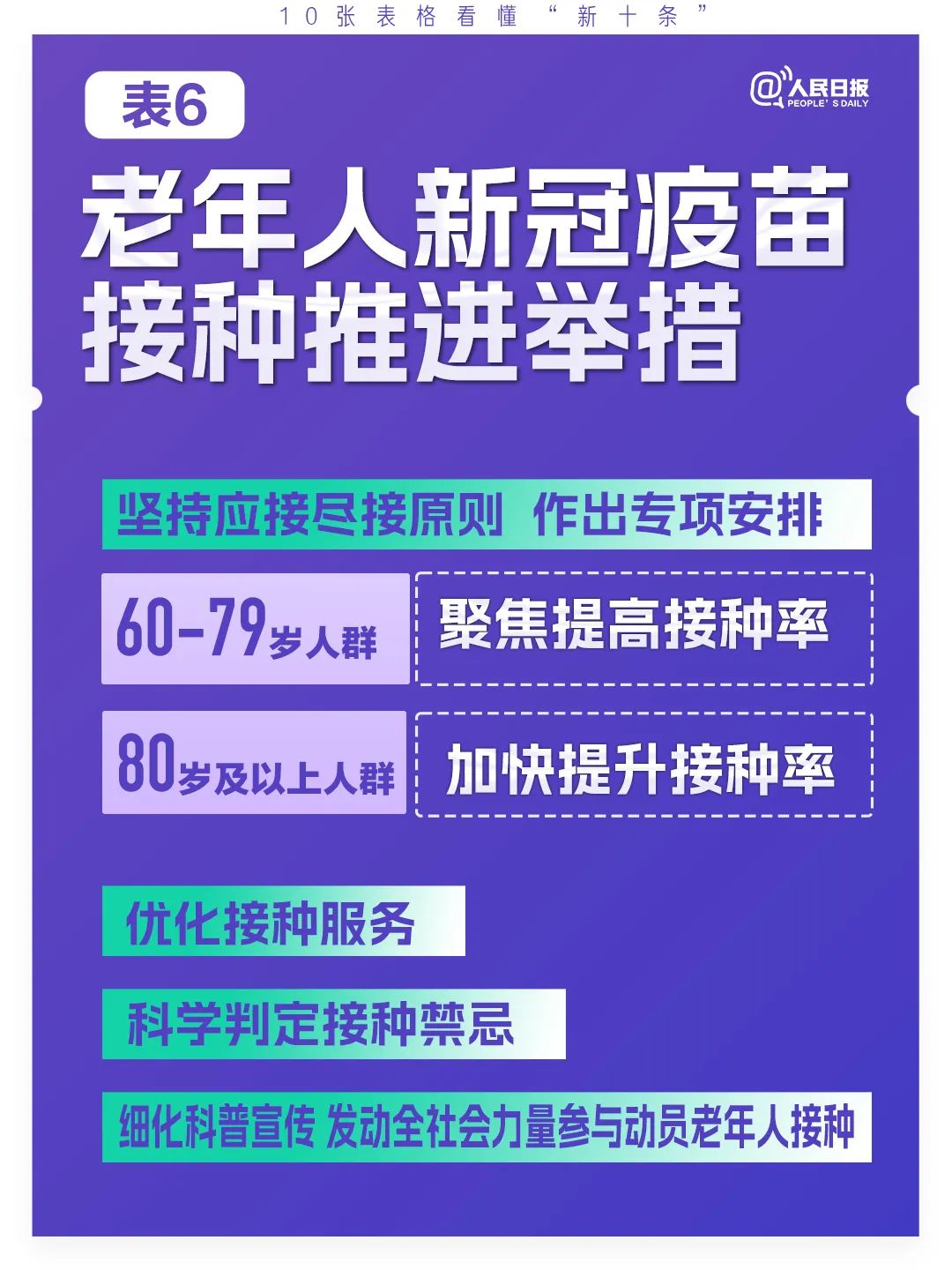 10张表格看懂“新十条”

表6

@人民日报 PEOPLE'S DAILY

老年人新冠疫苗接种推进举措

坚持应接尽接原则 作出专项安排

60-79岁人群

聚焦提高接种率

80岁及以上人群

加快提升接种率

优化接种服务

科学判定接种禁忌

细化科普宣传 发动全社会力量参与动员老年人接种